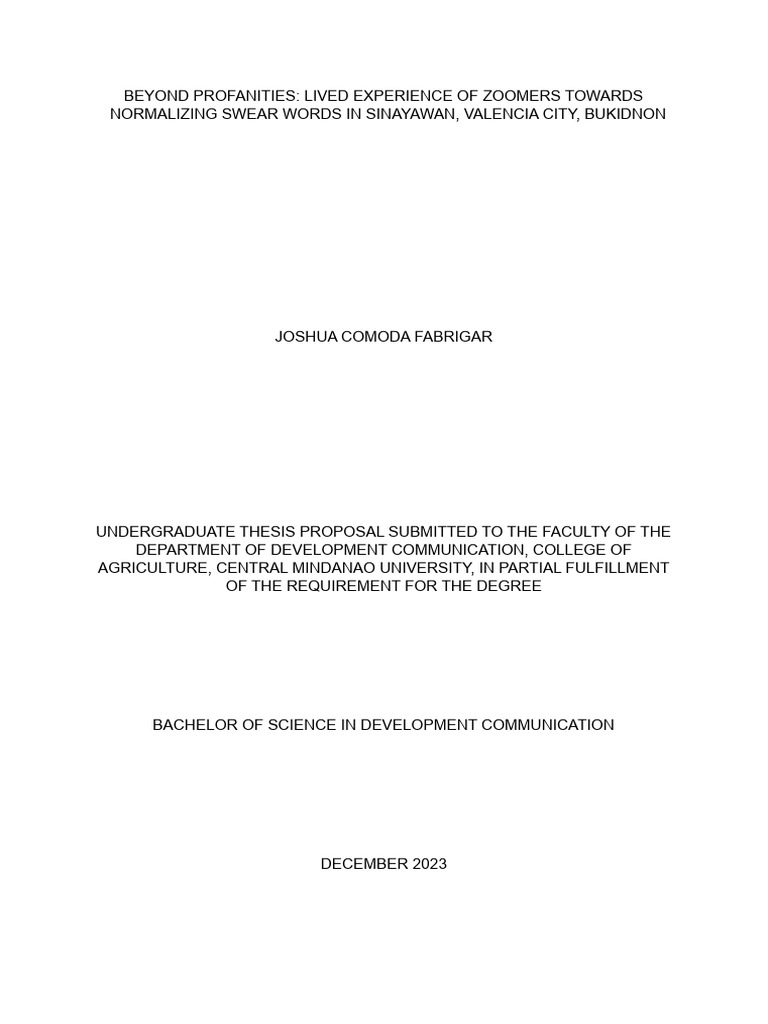 BEYOND PROFANITIES: LIVED EXPERIENCE OF ZOOMERS TOWARDS NORMALIZING SWEAR WORDS IN SINAYAWAN, VALENCIA CITY, BUKIDNON

JOSHUA COMODA FABRIGAR

UNDERGRADUATE THESIS PROPOSAL SUBMITTED TO THE FACULTY OF THE DEPARTMENT OF DEVELOPMENT COMMUNICATION, COLLEGE OF AGRICULTURE, CENTRAL MINDANAO UNIVERSITY, IN PARTIAL FULFILLMENT OF THE REQUIREMENT FOR THE DEGREE

BACHELOR OF SCIENCE IN DEVELOPMENT COMMUNICATION

DECEMBER 2023